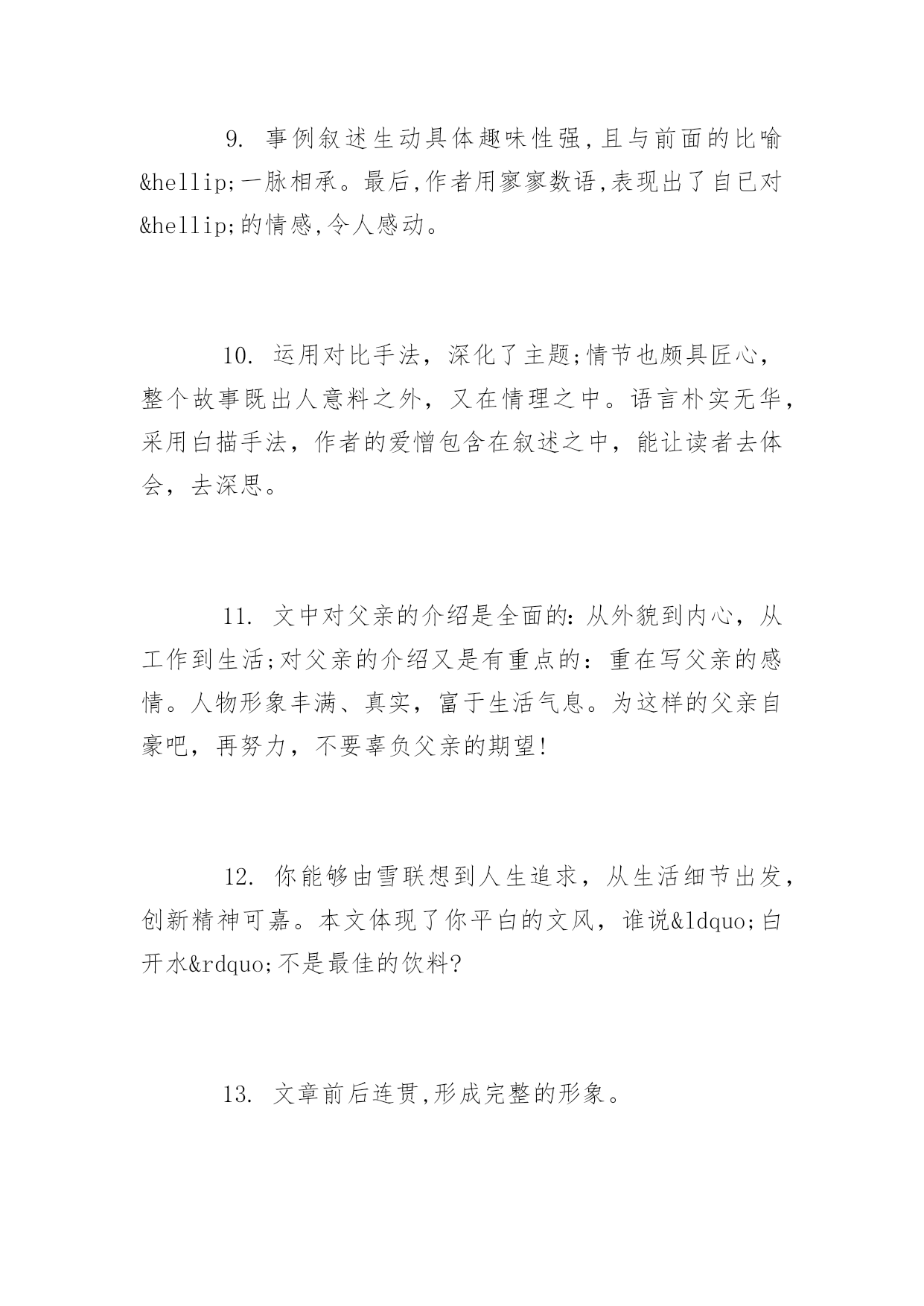 9. 事例叙述生动具体趣味性强,且与前面的比喻&hellip;一脉相承。最后,作者用寥寥数语,表现出了自已对&hellip;的情感,令人感动。

10. 运用对比手法，深化了主题;情节也颇具匠心，整个故事既出人意料之外，又在情理之中。语言朴实无华，采用白描手法，作者的爱憎包含在叙述之中，能让读者去体会，去深思。

11. 文中对父亲的介绍是全面的:从外貌到内心，从工作到生活;对父亲的介绍又是有重点的：重在写父亲的感情。人物形象丰满、真实，富于生活气息。为这样的父亲自豪吧，再努力，不要辜负父亲的期望!

12. 你能够由雪联想到人生追求，从生活细节出发，创新精神可嘉。本文体现了你平白的文风，谁说&ldquo;白开水&rdquo;不是最佳的饮料?

13. 文章前后连贯,形成完整的形象。